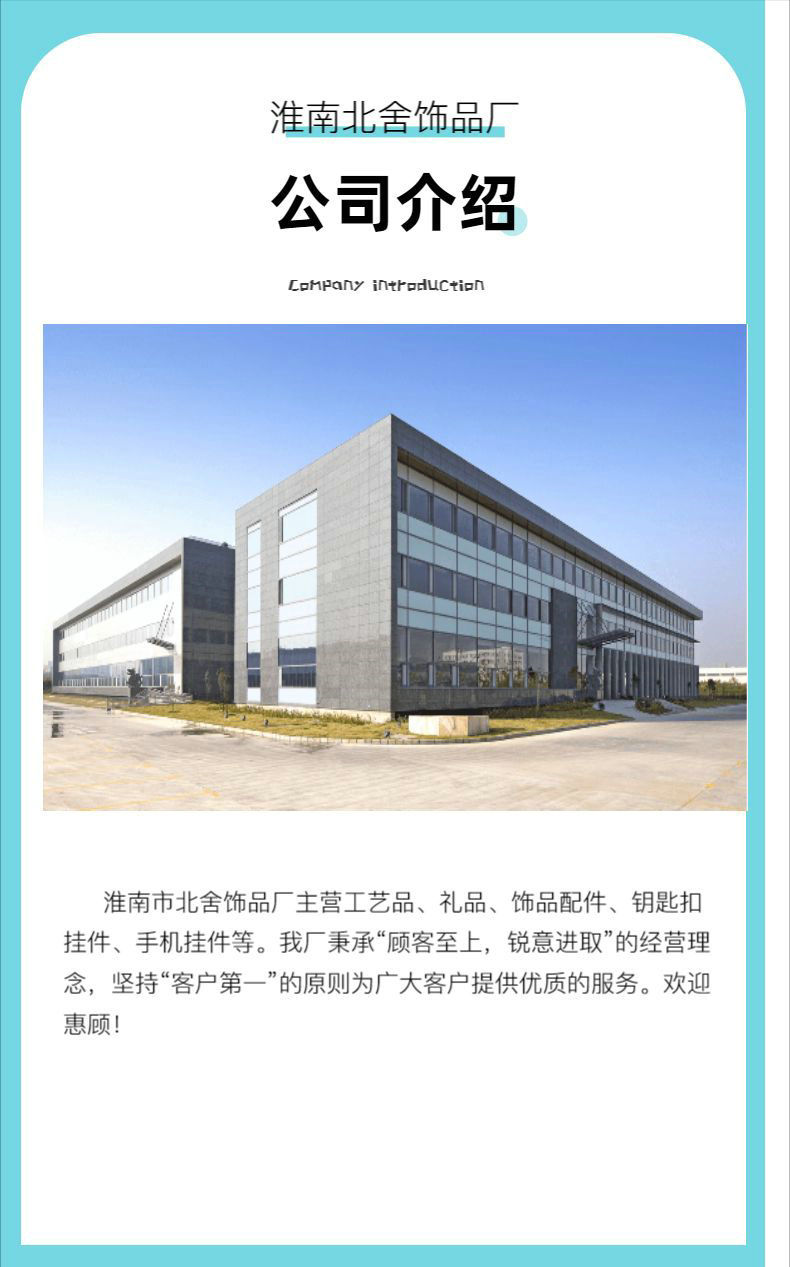 淮南北舍饰品厂

公司介绍

Company introduction

淮南市北舍饰品厂主营工艺品、礼品、饰品配件、钥匙扣挂件、手机挂件等。我厂秉承“顾客至上，锐意进取”的经营理念，坚持“客户第一”的原则为广大客户提供优质的服务。欢迎惠顾！